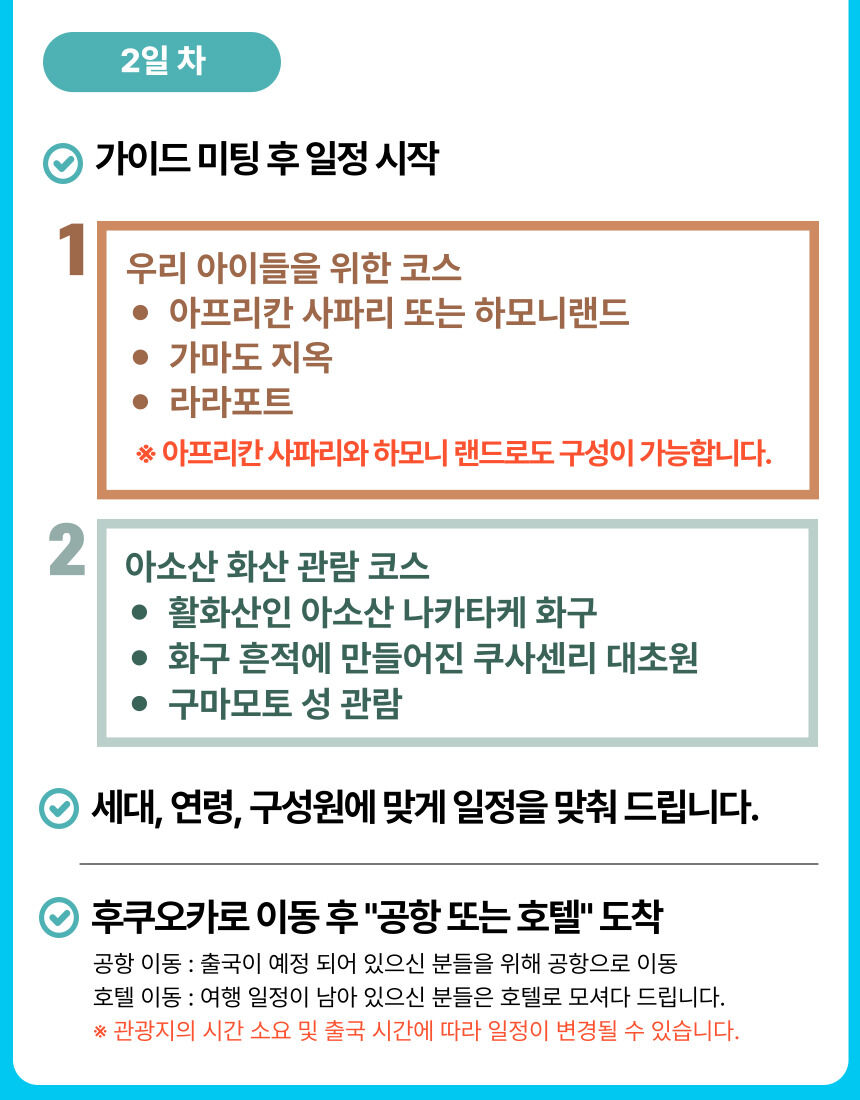 2일 차

가이드 미팅 후 일정 시작

1

우리 아이들을 위한 코스
• 아프리칸 사파리 또는 하모니랜드
• 가마도 지옥
• 라라포트
※ 아프리칸 사파리와 하모니 랜드로도 구성이 가능합니다.

2

아소산 화산 관람 코스
• 활화산인 아소산 나카타케 화구
• 화구 흔적에 만들어진 쿠사센리 대초원
• 구마모토 성 관람

세대, 연령, 구성원에 맞게 일정을 맞춰 드립니다.

후쿠오카로 이동 후 "공항 또는 호텔" 도착

공항 이동 : 출국이 예정 되어 있으신 분들을 위해 공항으로 이동
호텔 이동 : 여행 일정이 남아 있으신 분들은 호텔로 모셔다 드립니다.
※ 관광지의 시간 소요 및 출국 시간에 따라 일정이 변경될 수 있습니다.